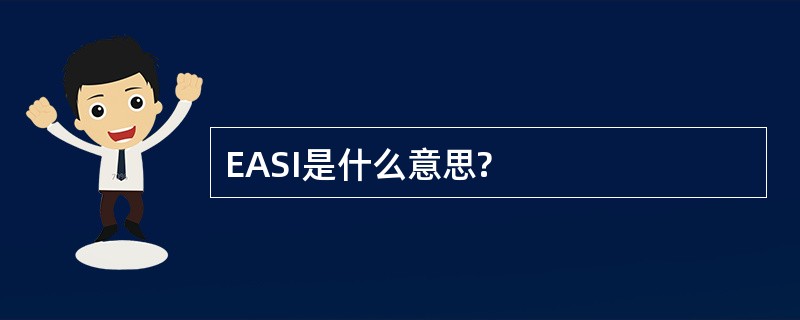 EASI是什么意思?